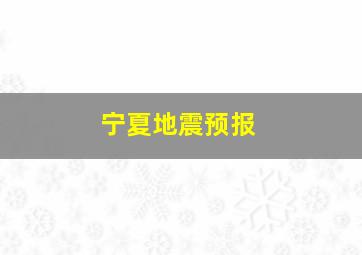 宁夏地震预报